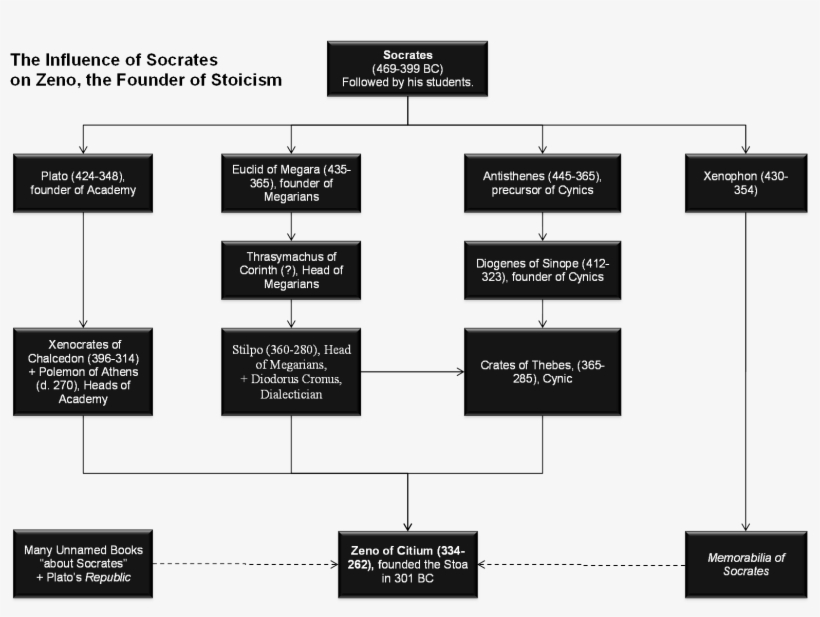 The Influence of Socrates on Zeno, the Founder of Stoicism

Socrates
(469-399 BC)
Followed by his students.

Plato (424-348), founder of Academy

Euclid of Megara (435-365), founder of Megarians

Antisthenes (445-365), precursor of Cynics

Xenophon (430-354)

Thrasymachus of Corinth (?), Head of Megarians

Diogenes of Sinope (412-323), founder of Cynics

Xenocrates of Chalcedon (396-314) + Polemon of Athens (d. 270), Heads of Academy

Stilpo (360-280), Head of Megarians, + Diodorus Cronus, Dialectician

Crates of Thebes, (365-285), Cynic

Many Unnamed Books "about Socrates" + Plato's Republic

Zeno of Citium (334-262), founded the Stoa in 301 BC

Memorabilia of Socrates